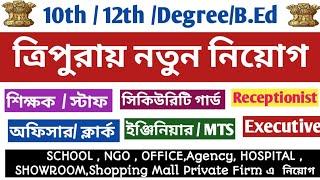 10th / 12th /Degree/B.Ed

ত্রিপুরায় নতুন নিয়োগ

শিক্ষক / স্টাফ

সিকিউরিটি গার্ড

Receptionist

অফিসার/ ক্লার্ক

ইঞ্জিনিয়ার / MTS

Executive

SCHOOL , NGO , OFFICE,Agency, HOSPITAL , SHOWROOM,Shopping Mall Private Firm এ নিয়োগ